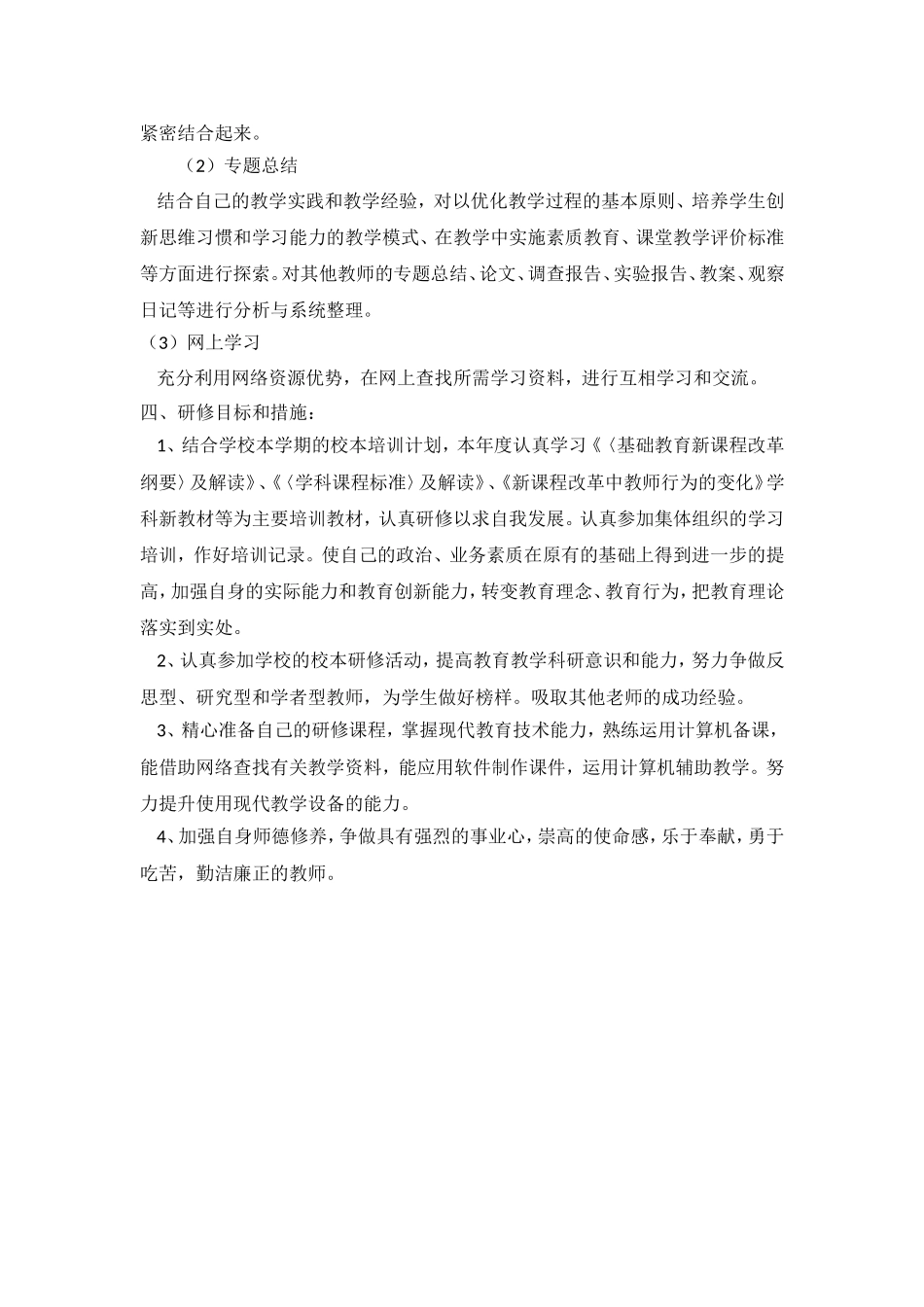 紧密结合起来。

（2）专题总结

结合自己的教学实践和教学经验，对以优化教学过程的基本原则、培养学生创新思维习惯和学习能力的教学模式、在教学中实施素质教育、课堂教学评价标准等方面进行探索。对其他教师的专题总结、论文、调查报告、实验报告、教案、观察日记等进行分析与系统整理。

（3）网上学习

充分利用网络资源优势，在网上查找所需学习资料，进行互相学习和交流。

四、研修目标和措施：

1、结合学校本学期的校本培训计划，本年度认真学习《〈基础教育新课程改革纲要〉及解读》、《〈学科课程标准〉及解读》、《新课程改革中教师行为的变化》学科新教材等为主要培训教材，认真研修以求自我发展。认真参加集体组织的学习培训，作好培训记录。使自己的政治、业务素质在原有的基础上得到进一步的提高，加强自身的实际能力和教育创新能力，转变教育理念、教育行为，把教育理论落实到实处。

2、认真参加学校的校本研修活动，提高教育教学科研意识和能力，努力争做反思型、研究型和学者型教师，为学生做好榜样。吸取其他老师的成功经验。

3、精心准备自己的研修课程，掌握现代教育技术能力，熟练运用计算机备课，能借助网络查找有关教学资料，能应用软件制作课件，运用计算机辅助教学。努力提升使用现代教学设备的能力。

4、加强自身师德修养，争做具有强烈的事业心，崇高的使命感，乐于奉献，勇于吃苦，勤洁廉正的教师。